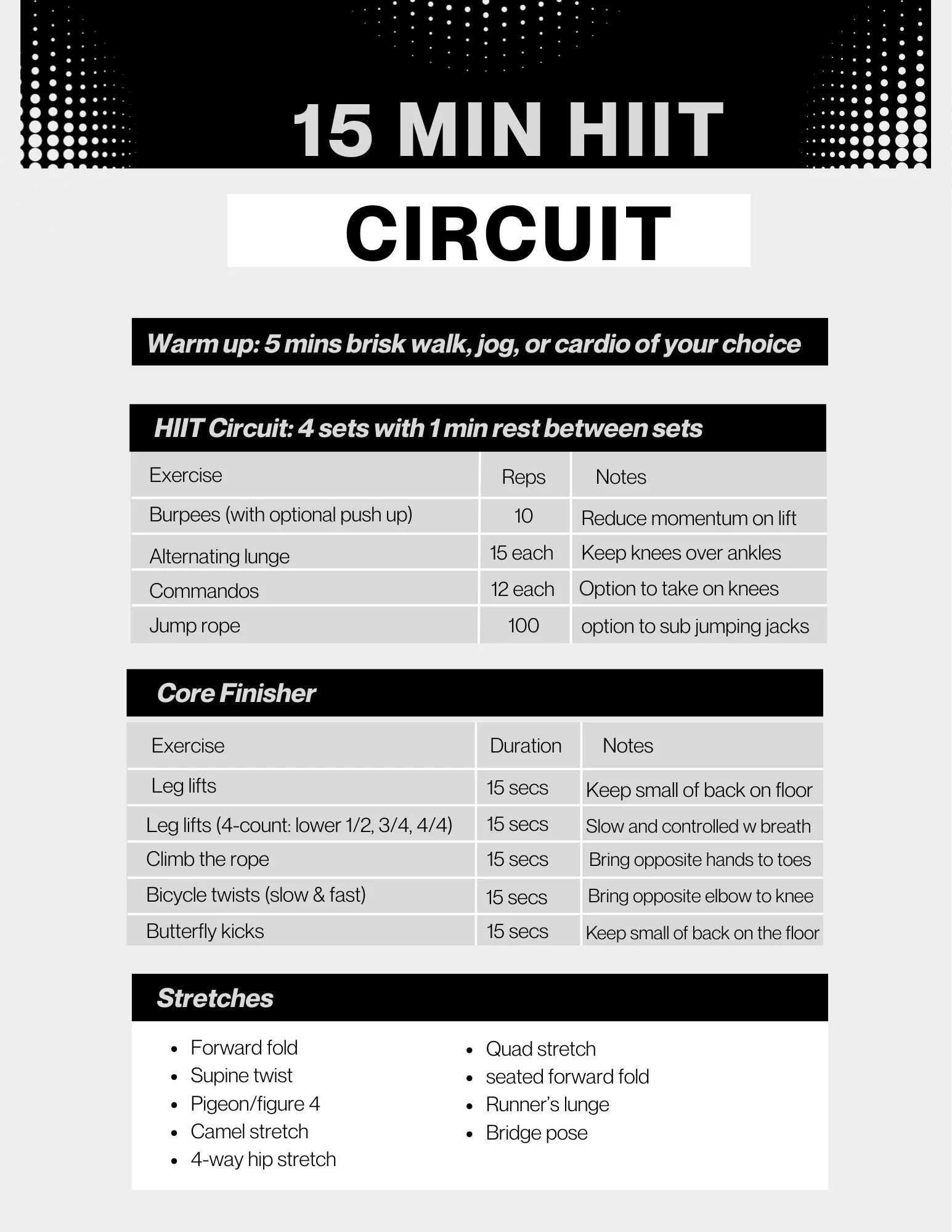 15 MIN HIIT

CIRCUIT

Warm up: 5 mins brisk walk, jog, or cardio of your choice

HIIT Circuit: 4 sets with 1 min rest between sets

| Exercise | Reps | Notes |
|---|---|---|
| Burpees (with optional push up) | 10 | Reduce momentum on lift |
| Alternating lunge | 15 each | Keep knees over ankles |
| Commandos | 12 each | Option to take on knees |
| Jump rope | 100 | option to sub jumping jacks |

Core Finisher

| Exercise | Duration | Notes |
|---|---|---|
| Leg lifts | 15 secs | Keep small of back on floor |
| Leg lifts (4-count: lower 1/2, 3/4, 4/4) | 15 secs | Slow and controlled w breath |
| Climb the rope | 15 secs | Bring opposite hands to toes |
| Bicycle twists (slow & fast) | 15 secs | Bring opposite elbow to knee |
| Butterfly kicks | 15 secs | Keep small of back on the floor |

Stretches

- Forward fold
- Supine twist
- Pigeon/figure 4
- Camel stretch
- 4-way hip stretch

- Quad stretch
- seated forward fold
- Runner's lunge
- Bridge pose